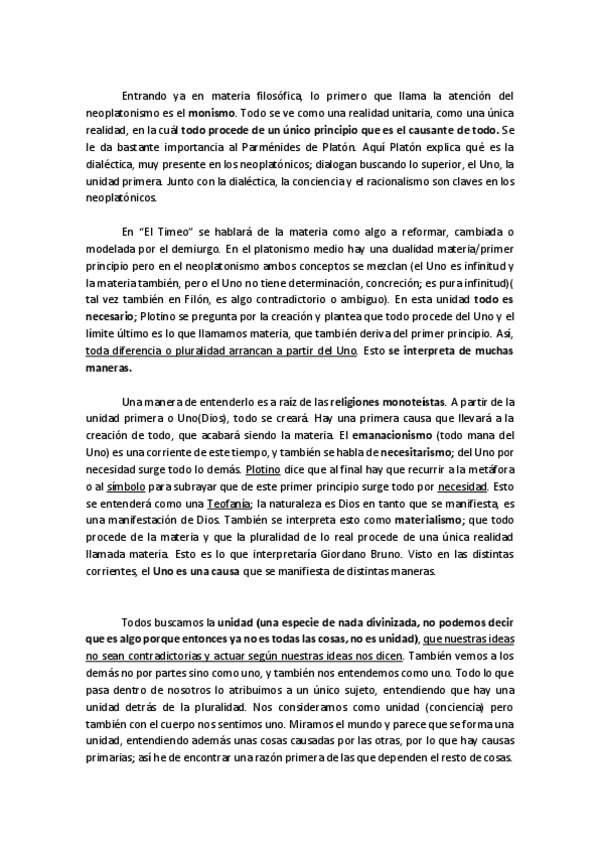 Entrando ya en materia filosófica, lo primero que llama la atención del neoplatonismo es el monismo. Todo se ve como una realidad unitaria, como una única realidad, en la cuál todo procede de un único principio que es el causante de todo. Se le da bastante importancia al Parménides de Platón. Aquí Platón explica qué es la dialéctica, muy presente en los neoplatónicos; dialogan buscando lo superior, el Uno, la unidad primera. Junto con la dialéctica, la conciencia y el racionalismo son claves en los neoplatónicos.

En "El Timeo" se hablará de la materia como algo a reformar, cambiada o modelada por el demiurgo. En el platonismo medio hay una dualidad materia/primer principio pero en el neoplatonismo ambos conceptos se mezclan (el Uno es infinitud y la materia también, pero el Uno no tiene determinación, concreción; es pura infinitud)( tal vez también en Filón, es algo contradictorio o ambiguo). En esta unidad todo es necesario; Plotino se pregunta por la creación y plantea que todo procede del Uno y el límite último es lo que llamamos materia, que también deriva del primer principio. Así, toda diferencia o pluralidad arrancan a partir del Uno. Esto se interpreta de muchas maneras.

Una manera de entenderlo es a raíz de las religiones monoteístas. A partir de la unidad primera o Uno(Dios), todo se creará. Hay una primera causa que llevará a la creación de todo, que acabará siendo la materia. El emanacionismo (todo mana del Uno) es una corriente de este tiempo, y también se habla de necesitarismo; del Uno por necesidad surge todo lo demás. Plotino dice que al final hay que recurrir a la metáfora o al símbolo para subrayar que de este primer principio surge todo por necesidad. Esto se entenderá como una Teofanía; la naturaleza es Dios en tanto que se manifiesta, es una manifestación de Dios. También se interpreta esto como materialismo; que todo procede de la materia y que la pluralidad de lo real procede de una única realidad llamada materia. Esto es lo que interpretaría Giordano Bruno. Visto en las distintas corrientes, el Uno es una causa que se manifiesta de distintas maneras.

Todos buscamos la unidad (una especie de nada divinizada, no podemos decir que es algo porque entonces ya no es todas las cosas, no es unidad), que nuestras ideas no sean contradictorias y actuar según nuestras ideas nos dicen. También vemos a los demás no por partes sino como uno, y también nos entendemos como uno. Todo lo que pasa dentro de nosotros lo atribuimos a un único sujeto, entendiendo que hay una unidad detrás de la pluralidad. Nos consideramos como unidad (conciencia) pero también con el cuerpo nos sentimos uno. Miramos el mundo y parece que se forma una unidad, entendiendo además unas cosas causadas por las otras, por lo que hay causas primarias; así he de encontrar una razón primera de las que dependen el resto de cosas.